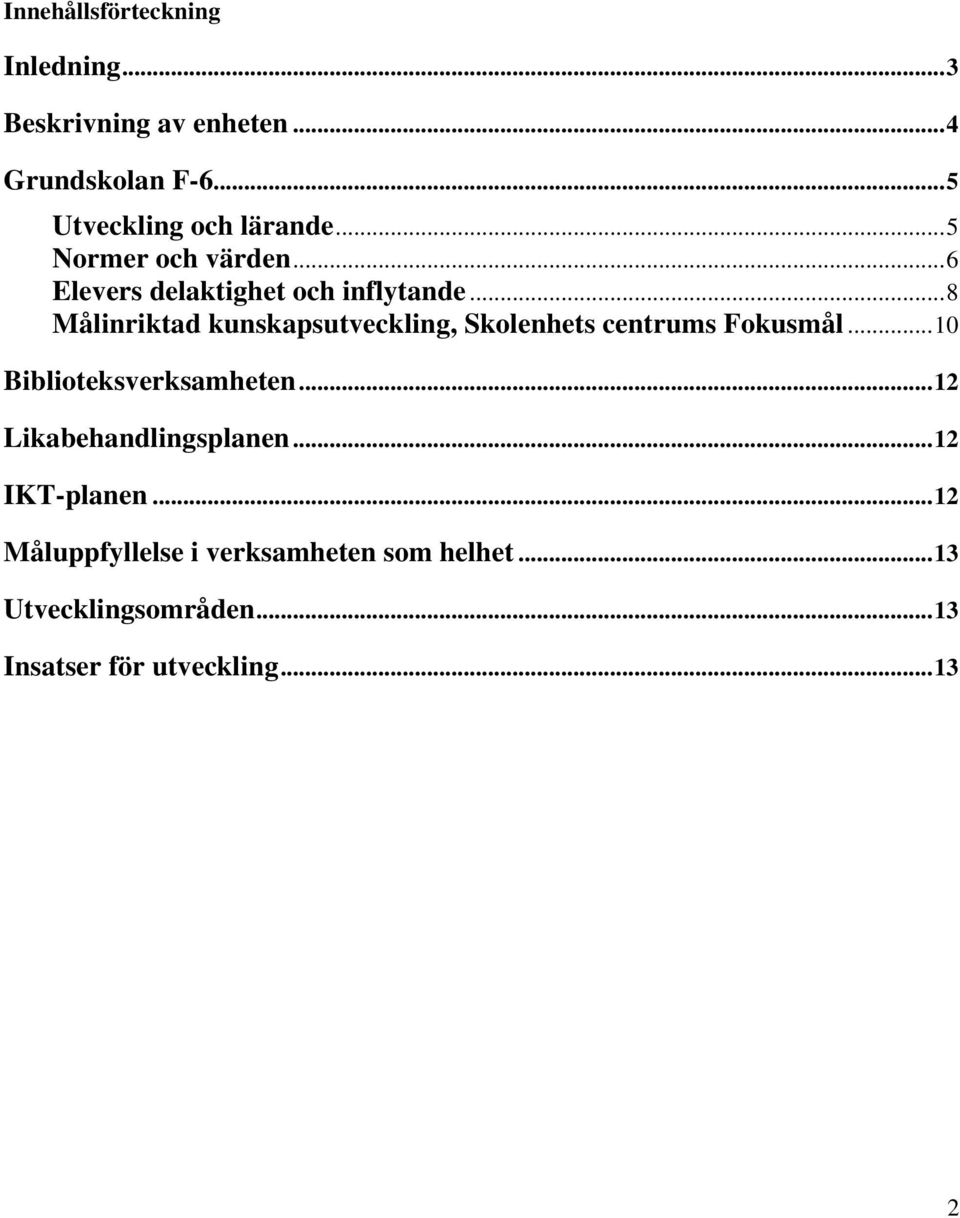 Innehållsförteckning

Inledning...3

Beskrivning av enheten...4

Grundskolan F-6...5

Utveckling och lärande...5
Normer och värden...6
Elevers delaktighet och inflytande...8
Målinriktad kunskapsutveckling, Skolenhets centrums Fokusmål...10

Biblioteksverksamheten...12

Likabehandlingsplanen...12

IKT-planen...12

Måluppfyllelse i verksamheten som helhet...13

Utvecklingsområden...13

Insatser för utveckling...13

2